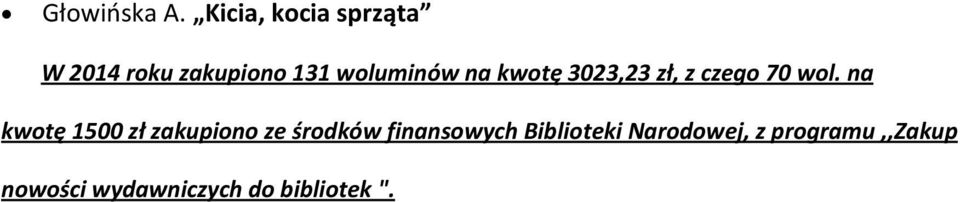 • Głowińska A. „Kicia, kocia sprząta”

W 2014 roku zakupiono 131 woluminów na kwotę 3023,23 zł, z czego 70 wol. na kwotę 1500 zł zakupiono ze środków finansowych Biblioteki Narodowej, z programu ,,Zakup nowości wydawniczych do bibliotek ".